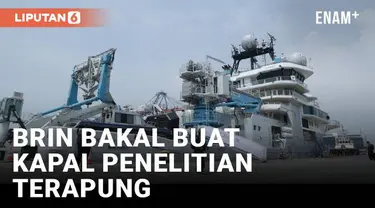 LIPUTAN 6

ENAM+

BRIN BAKAL BUAT KAPAL PENELITIAN TERAPUNG